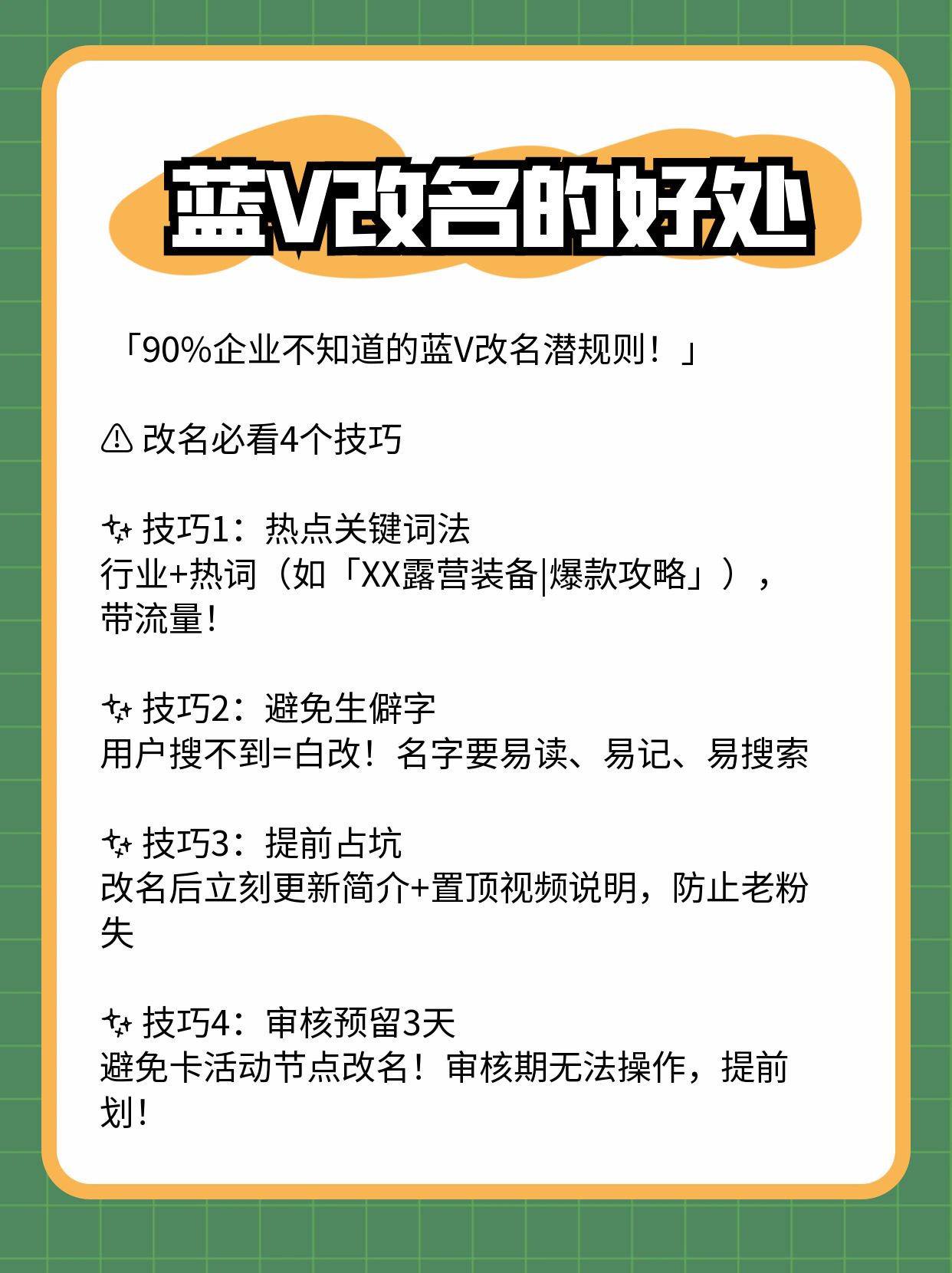 蓝V改名的好处

「90%企业不知道的蓝V改名潜规则！」

⚠ 改名必看4个技巧

✨ 技巧1：热点关键词法
行业+热词（如「XX露营装备|爆款攻略」），带流量！

✨ 技巧2：避免生僻字
用户搜不到=白改！名字要易读、易记、易搜索

✨ 技巧3：提前占坑
改名后立刻更新简介+置顶视频说明，防止老粉失

✨ 技巧4：审核预留3天
避免卡活动节点改名！审核期无法操作，提前划！